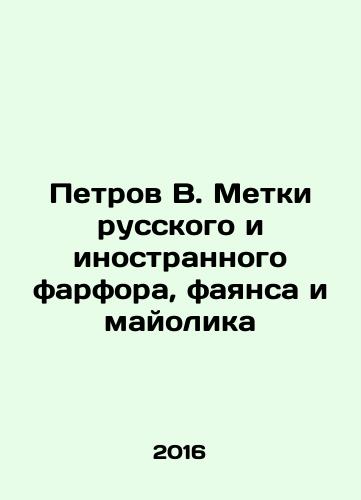 Петров В. Метки русского и иностранного фарфора, фаянса и майолика

2016